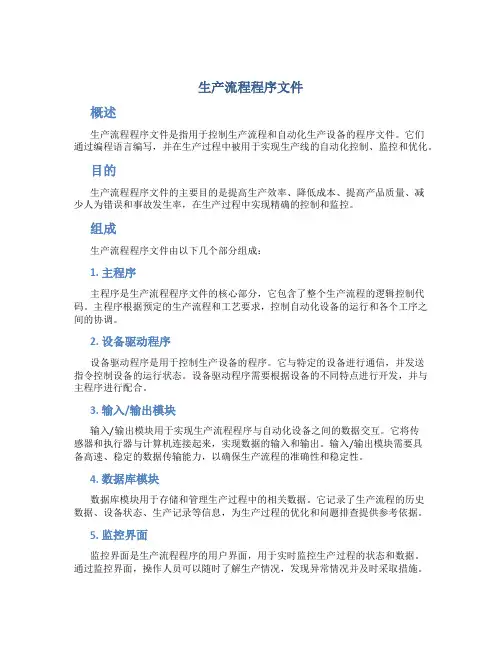 生产流程程序文件

概述

生产流程程序文件是指用于控制生产流程和自动化生产设备的程序文件。它们通过编程语言编写，并在生产过程中被用于实现生产线的自动化控制、监控和优化。

目的

生产流程程序文件的主要目的是提高生产效率、降低成本、提高产品质量、减少人为错误和事故发生率，在生产过程中实现精确的控制和监控。

组成

生产流程程序文件由以下几个部分组成：

1. 主程序

主程序是生产流程程序文件的核心部分，它包含了整个生产流程的逻辑控制代码。主程序根据预定的生产流程和工艺要求，控制自动化设备的运行和各个工序之间的协调。

2. 设备驱动程序

设备驱动程序是用于控制生产设备的程序。它与特定的设备进行通信，并发送指令控制设备的运行状态。设备驱动程序需要根据设备的不同特点进行开发，并与主程序进行配合。

3. 输入/输出模块

输入/输出模块用于实现生产流程程序与自动化设备之间的数据交互。它将传感器和执行器与计算机连接起来，实现数据的输入和输出。输入/输出模块需要具备高速、稳定的数据传输能力，以确保生产流程的准确性和稳定性。

4. 数据库模块

数据库模块用于存储和管理生产过程中的相关数据。它记录了生产流程的历史数据、设备状态、生产记录等信息，为生产过程的优化和问题排查提供参考依据。

5. 监控界面

监控界面是生产流程程序的用户界面，用于实时监控生产过程的状态和数据。通过监控界面，操作人员可以随时了解生产情况，发现异常情况并及时采取措施。